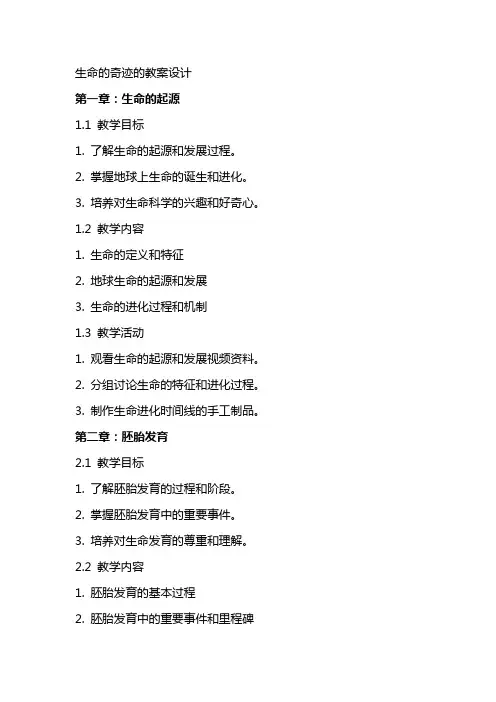 生命的奇迹的教案设计

第一章：生命的起源

1.1 教学目标

1. 了解生命的起源和发展过程。

2. 掌握地球上生命的诞生和进化。

3. 培养对生命科学的兴趣和好奇心。

1.2 教学内容

1. 生命的定义和特征

2. 地球生命的起源和发展

3. 生命的进化过程和机制

1.3 教学活动

1. 观看生命的起源和发展视频资料。

2. 分组讨论生命的特征和进化过程。

3. 制作生命进化时间线的手工制品。

第二章：胚胎发育

2.1 教学目标

1. 了解胚胎发育的过程和阶段。

2. 掌握胚胎发育中的重要事件。

3. 培养对生命发育的尊重和理解。

2.2 教学内容

1. 胚胎发育的基本过程

2. 胚胎发育中的重要事件和里程碑